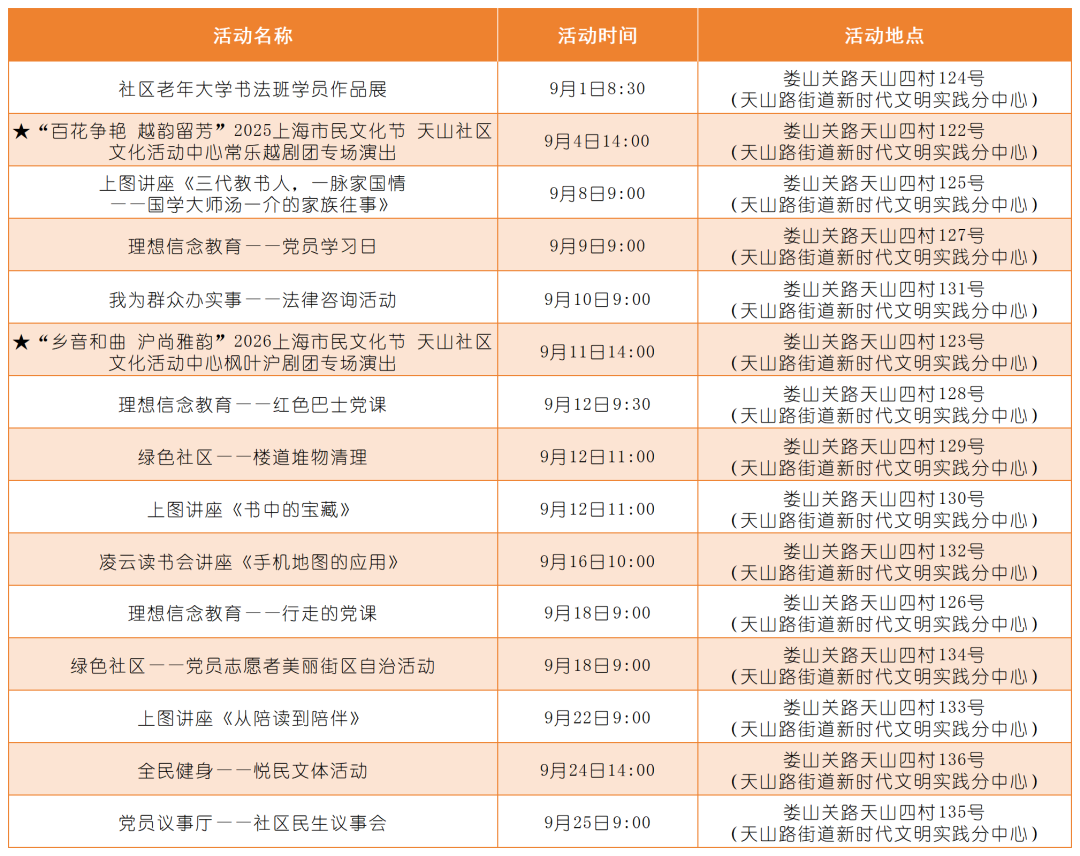 | 活动名称 | 活动时间 | 活动地点 |
|---|---|---|
| 社区老年大学书法班学员作品展 | 9月1日8:30 | 娄山关路天山四村124号（天山路街道新时代文明实践分中心） |
| ★“百花争艳 越韵留芳”2025上海市民文化节 天山社区文化活动中心常乐越剧团专场演出 | 9月4日14:00 | 娄山关路天山四村122号（天山路街道新时代文明实践分中心） |
| 上图讲座《三代教书人，一脉家国情——国学大师汤一介的家族往事》 | 9月8日9:00 | 娄山关路天山四村125号（天山路街道新时代文明实践分中心） |
| 理想信念教育——党员学习日 | 9月9日9:00 | 娄山关路天山四村127号（天山路街道新时代文明实践分中心） |
| 我为群众办实事——法律咨询活动 | 9月10日9:00 | 娄山关路天山四村131号（天山路街道新时代文明实践分中心） |
| ★“乡音和曲 沪尚雅韵”2026上海市民文化节 天山社区文化活动中心枫叶沪剧团专场演出 | 9月11日14:00 | 娄山关路天山四村123号（天山路街道新时代文明实践分中心） |
| 理想信念教育——红色巴士党课 | 9月12日9:30 | 娄山关路天山四村128号（天山路街道新时代文明实践分中心） |
| 绿色社区——楼道堆物清理 | 9月12日11:00 | 娄山关路天山四村129号（天山路街道新时代文明实践分中心） |
| 上图讲座《书中的宝藏》 | 9月12日11:00 | 娄山关路天山四村130号（天山路街道新时代文明实践分中心） |
| 凌云读书会讲座《手机地图的应用》 | 9月16日10:00 | 娄山关路天山四村132号（天山路街道新时代文明实践分中心） |
| 理想信念教育——行走的党课 | 9月18日9:00 | 娄山关路天山四村126号（天山路街道新时代文明实践分中心） |
| 绿色社区——党员志愿者美丽街区自治活动 | 9月18日9:00 | 娄山关路天山四村134号（天山路街道新时代文明实践分中心） |
| 上图讲座《从陪读到陪伴》 | 9月22日9:00 | 娄山关路天山四村133号（天山路街道新时代文明实践分中心） |
| 全民健身——悦民文体活动 | 9月24日14:00 | 娄山关路天山四村136号（天山路街道新时代文明实践分中心） |
| 党员议事厅——社区民生议事会 | 9月25日9:00 | 娄山关路天山四村135号（天山路街道新时代文明实践分中心） |